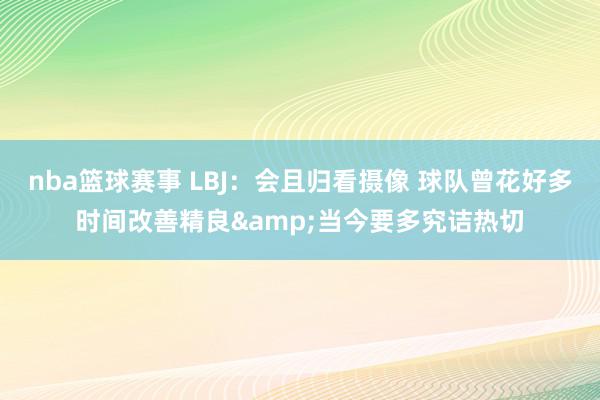 nba篮球赛事 LBJ：会且归看摄像 球队曾花好多时间改善精良&amp;当今要多究诘热切